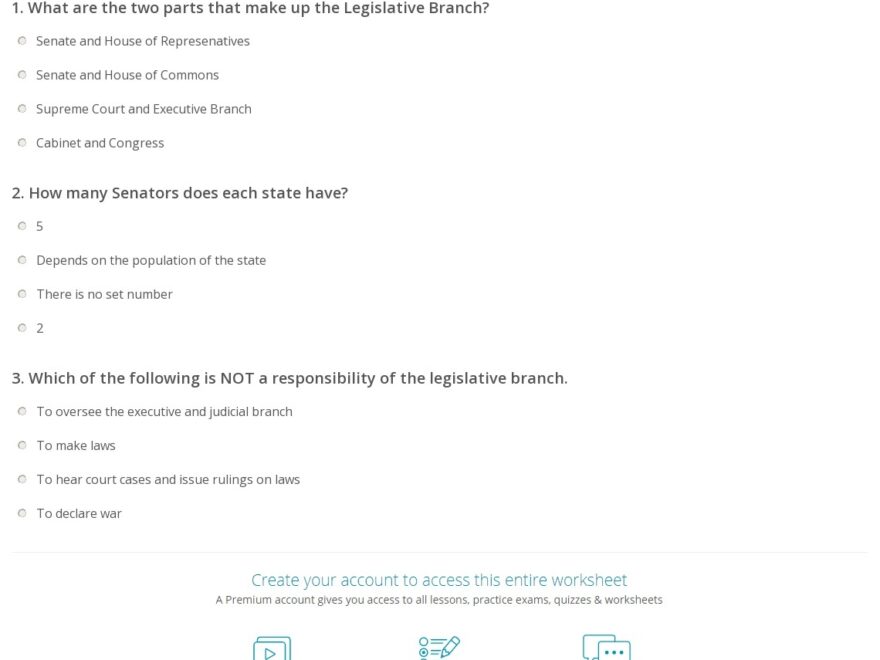 1. What are the two parts that make up the Legislative Branch?

Senate and House of Represenatives

Senate and House of Commons

Supreme Court and Executive Branch

Cabinet and Congress

2. How many Senators does each state have?

5

Depends on the population of the state

There is no set number

2

3. Which of the following is NOT a responsibility of the legislative branch.

To oversee the executive and judicial branch

To make laws

To hear court cases and issue rulings on laws

To declare war

Create your account to access this entire worksheet

A Premium account gives you access to all lessons, practice exams, quizzes & worksheets